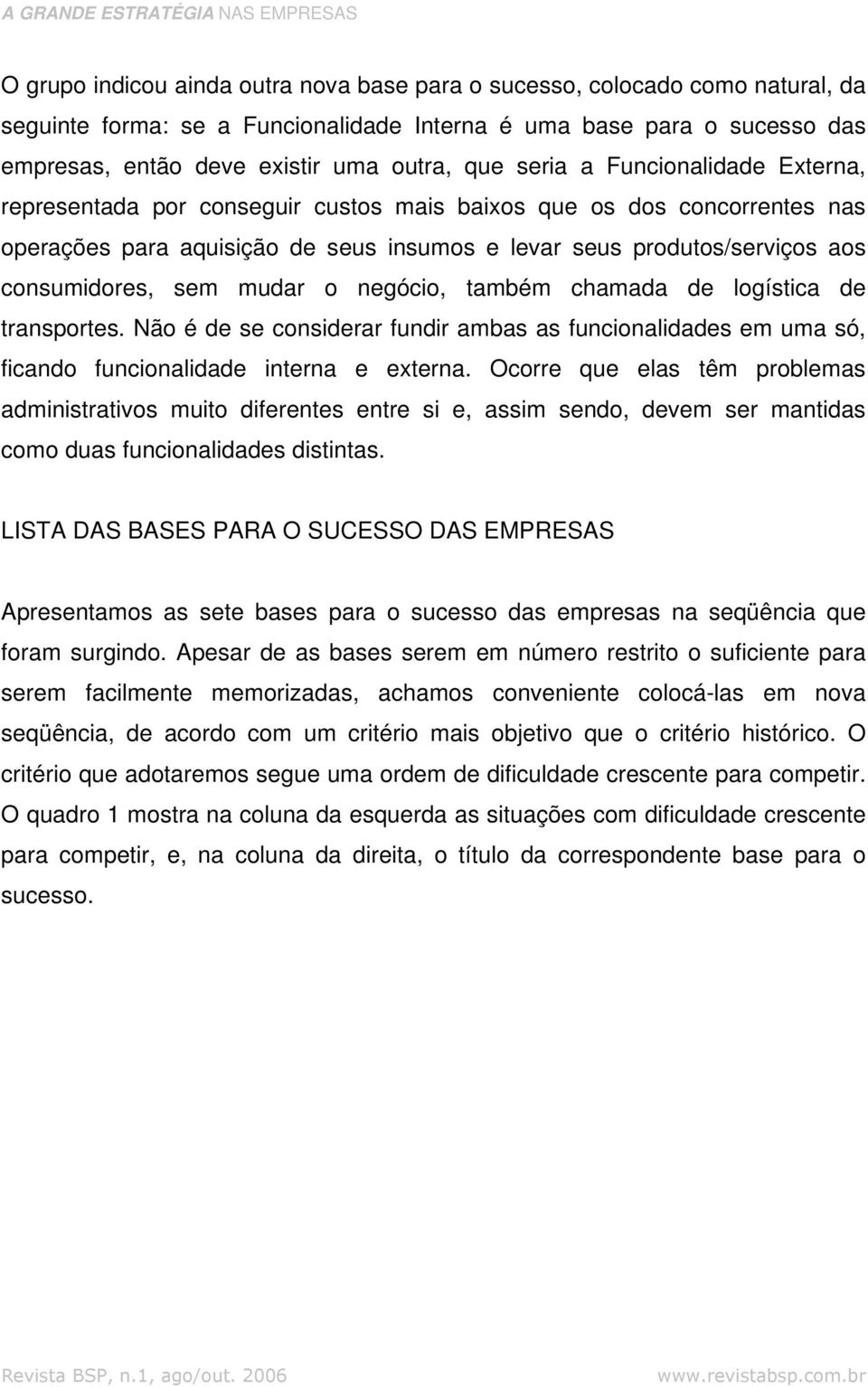 A GRANDE ESTRATÉGIA NAS EMPRESAS

O grupo indicou ainda outra nova base para o sucesso, colocado como natural, da seguinte forma: se a Funcionalidade Interna é uma base para o sucesso das empresas, então deve existir uma outra, que seria a Funcionalidade Externa, representada por conseguir custos mais baixos que os dos concorrentes nas operações para aquisição de seus insumos e levar seus produtos/serviços aos consumidores, sem mudar o negócio, também chamada de logística de transportes. Não é de se considerar fundir ambas as funcionalidades em uma só, ficando funcionalidade interna e externa. Ocorre que elas têm problemas administrativos muito diferentes entre si e, assim sendo, devem ser mantidas como duas funcionalidades distintas.

LISTA DAS BASES PARA O SUCESSO DAS EMPRESAS

Apresentamos as sete bases para o sucesso das empresas na seqüência que foram surgindo. Apesar de as bases serem em número restrito o suficiente para serem facilmente memorizadas, achamos conveniente colocá-las em nova seqüência, de acordo com um critério mais objetivo que o critério histórico. O critério que adotaremos segue uma ordem de dificuldade crescente para competir. O quadro 1 mostra na coluna da esquerda as situações com dificuldade crescente para competir, e, na coluna da direita, o título da correspondente base para o sucesso.

Revista BSP, n.1, ago/out. 2006 www.revistabsp.com.br